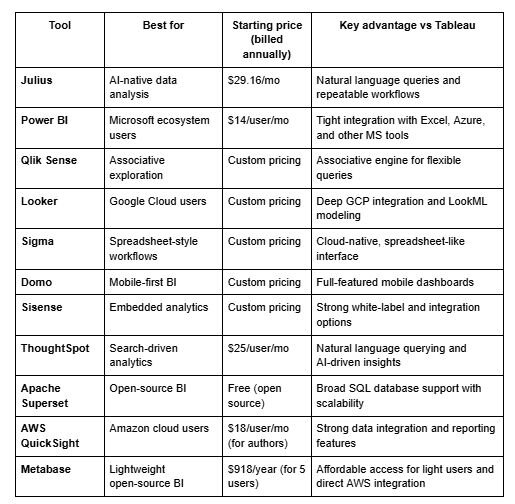 | Tool | Best for | Starting price (billed annually) | Key advantage vs Tableau |
|---|---|---|---|
| Julius | AI-native data analysis | \$29.16/mo | Natural language queries and repeatable workflows |
| Power BI | Microsoft ecosystem users | \$14/user/mo | Tight integration with Excel, Azure, and other MS tools |
| Qlik Sense | Associative exploration | Custom pricing | Associative engine for flexible queries |
| Looker | Google Cloud users | Custom pricing | Deep GCP integration and LookML modeling |
| Sigma | Spreadsheet-style workflows | Custom pricing | Cloud-native, spreadsheet-like interface |
| Domo | Mobile-first BI | Custom pricing | Full-featured mobile dashboards |
| Sisense | Embedded analytics | Custom pricing | Strong white-label and integration options |
| ThoughtSpot | Search-driven analytics | \$25/user/mo | Natural language querying and AI-driven insights |
| Apache Superset | Open-source BI | Free (open source) | Broad SQL database support with scalability |
| AWS QuickSight | Amazon cloud users | \$18/user/mo (for authors) | Strong data integration and reporting features |
| Metabase | Lightweight open-source BI | \$918/year (for 5 users) | Affordable access for light users and direct AWS integration |